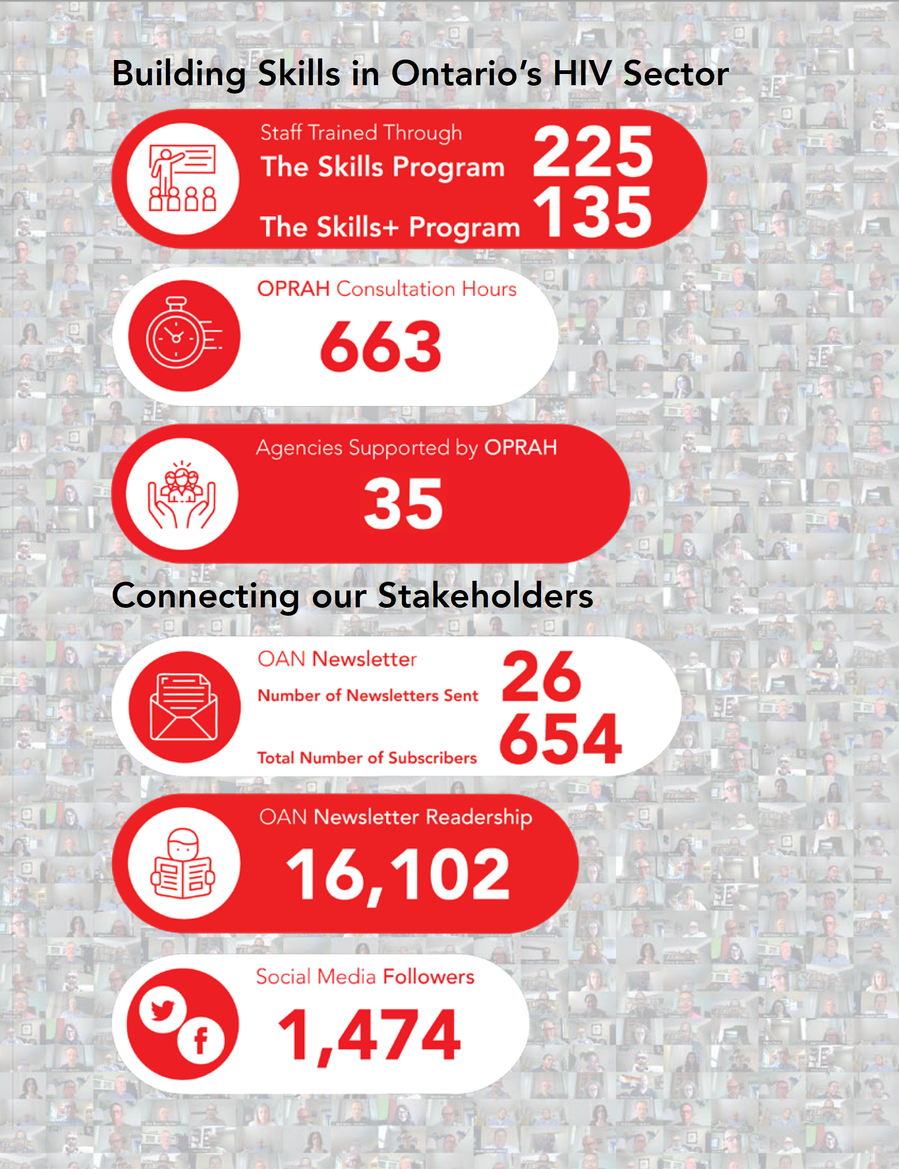 Building Skills in Ontario's HIV Sector

Staff Trained Through
The Skills Program 225
The Skills+ Program 135

OPRAH Consultation Hours
663

Agencies Supported by OPRAH
35

Connecting our Stakeholders

OAN Newsletter
Number of Newsletters Sent 26
Total Number of Subscribers 654

OAN Newsletter Readership
16,102

Social Media Followers
1,474